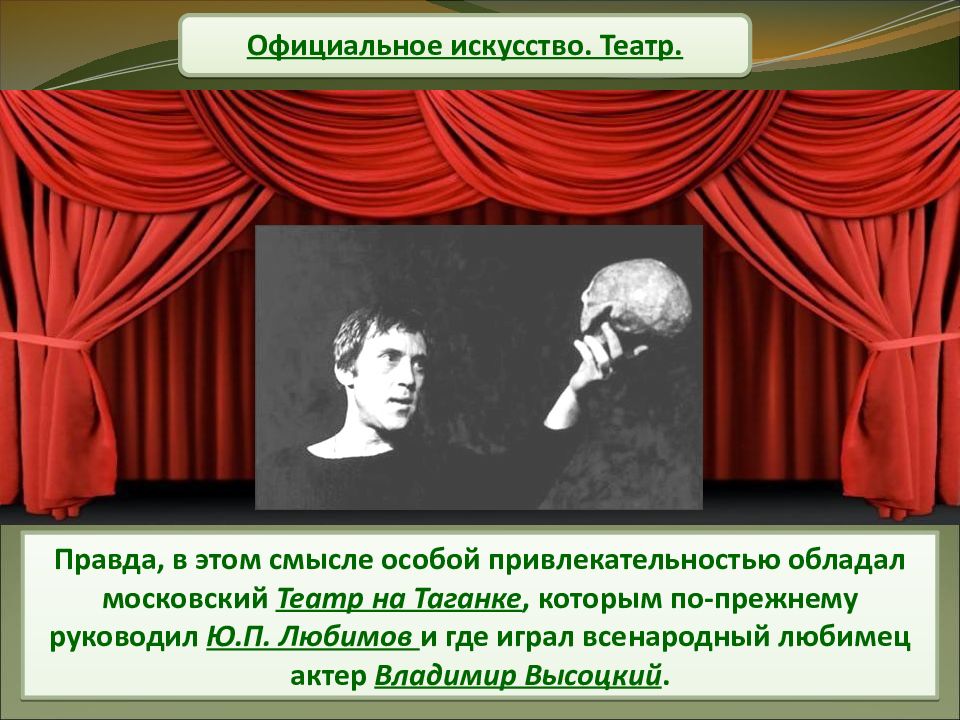 Официальное искусство. Театр.

Правда, в этом смысле особой привлекательностью обладал московский Театр на Таганке, которым по-прежнему руководил Ю.П. Любимов и где играл всенародный любимец актер Владимир Высоцкий.